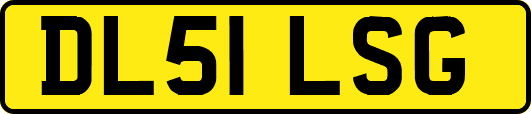 DL51 LSG